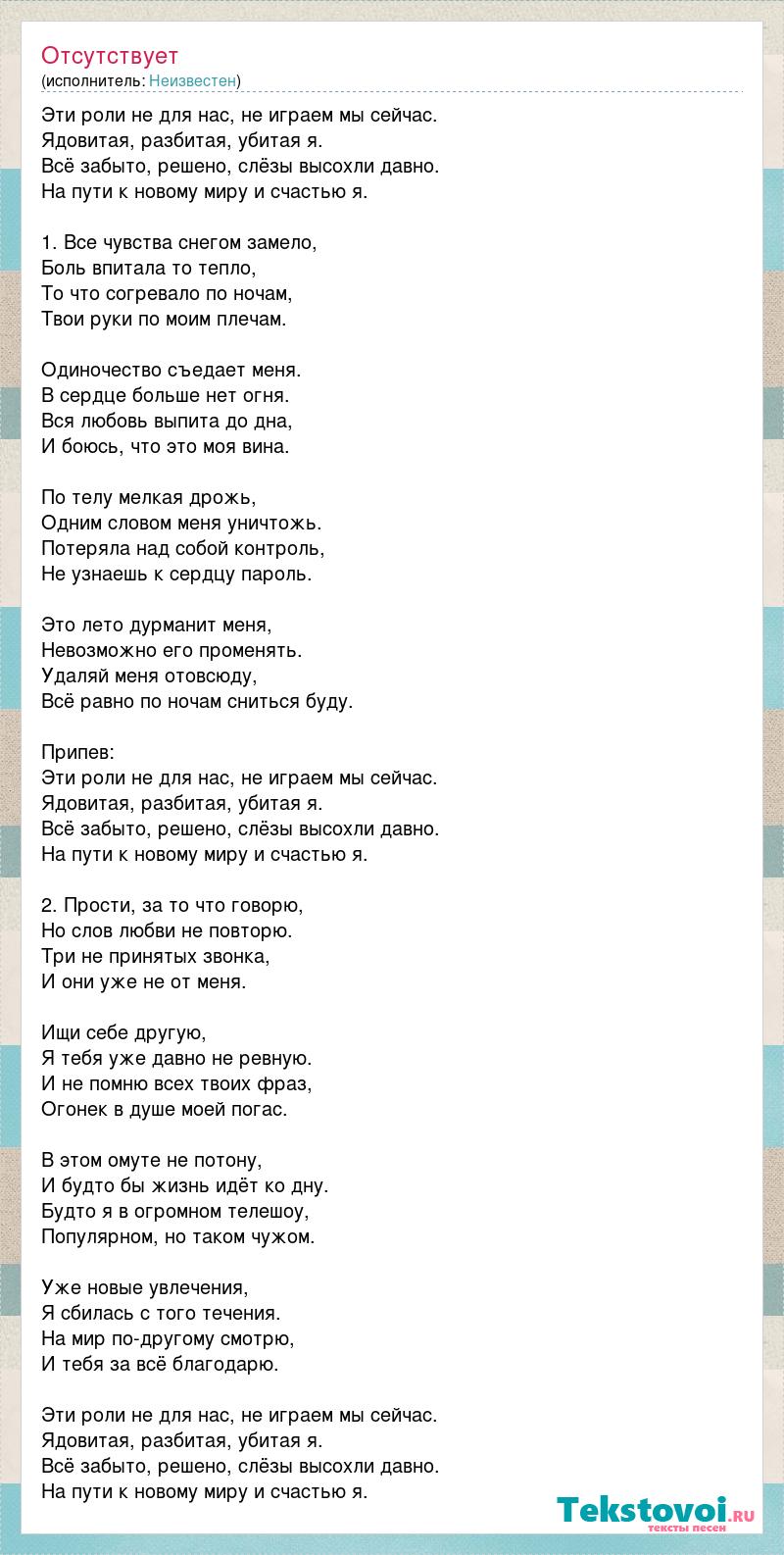 Отсутствует
(исполнитель: Неизвестен)

Эти роли не для нас, не играем мы сейчас.
Ядовитая, разбитая, убитая я.
Всё забыто, решено, слёзы высохли давно.
На пути к новому миру и счастью я.

1. Все чувства снегом замело,
Боль впитала то тепло,
То что согревало по ночам,
Твои руки по моим плечам.

Одиночество съедает меня.
В сердце больше нет огня.
Вся любовь выпита до дна,
И боюсь, что это моя вина.

По телу мелкая дрожь,
Одним словом меня уничтожь.
Потеряла над собой контроль,
Не узнаешь к сердцу пароль.

Это лето дурманит меня,
Невозможно его променять.
Удаляй меня отовсюду,
Всё равно по ночам сниться буду.

Припев:
Эти роли не для нас, не играем мы сейчас.
Ядовитая, разбитая, убитая я.
Всё забыто, решено, слёзы высохли давно.
На пути к новому миру и счастью я.

2. Прости, за то что говорю,
Но слов любви не повторю.
Три не принятых звонка,
И они уже не от меня.

Ищи себе другую,
Я тебя уже давно не ревную.
И не помню всех твоих фраз,
Огонек в душе моей погас.

В этом омуте не потону,
И будто бы жизнь идёт ко дну.
Будто я в огромном телешоу,
Популярном, но таком чужом.

Уже новые увлечения,
Я сбилась с того течения.
На мир по-другому смотрю,
И тебя за всё благодарю.

Эти роли не для нас, не играем мы сейчас.
Ядовитая, разбитая, убитая я.
Всё забыто, решено, слёзы высохли давно.
На пути к новому миру и счастью я.

Tekstovoi.ru
тексты песен